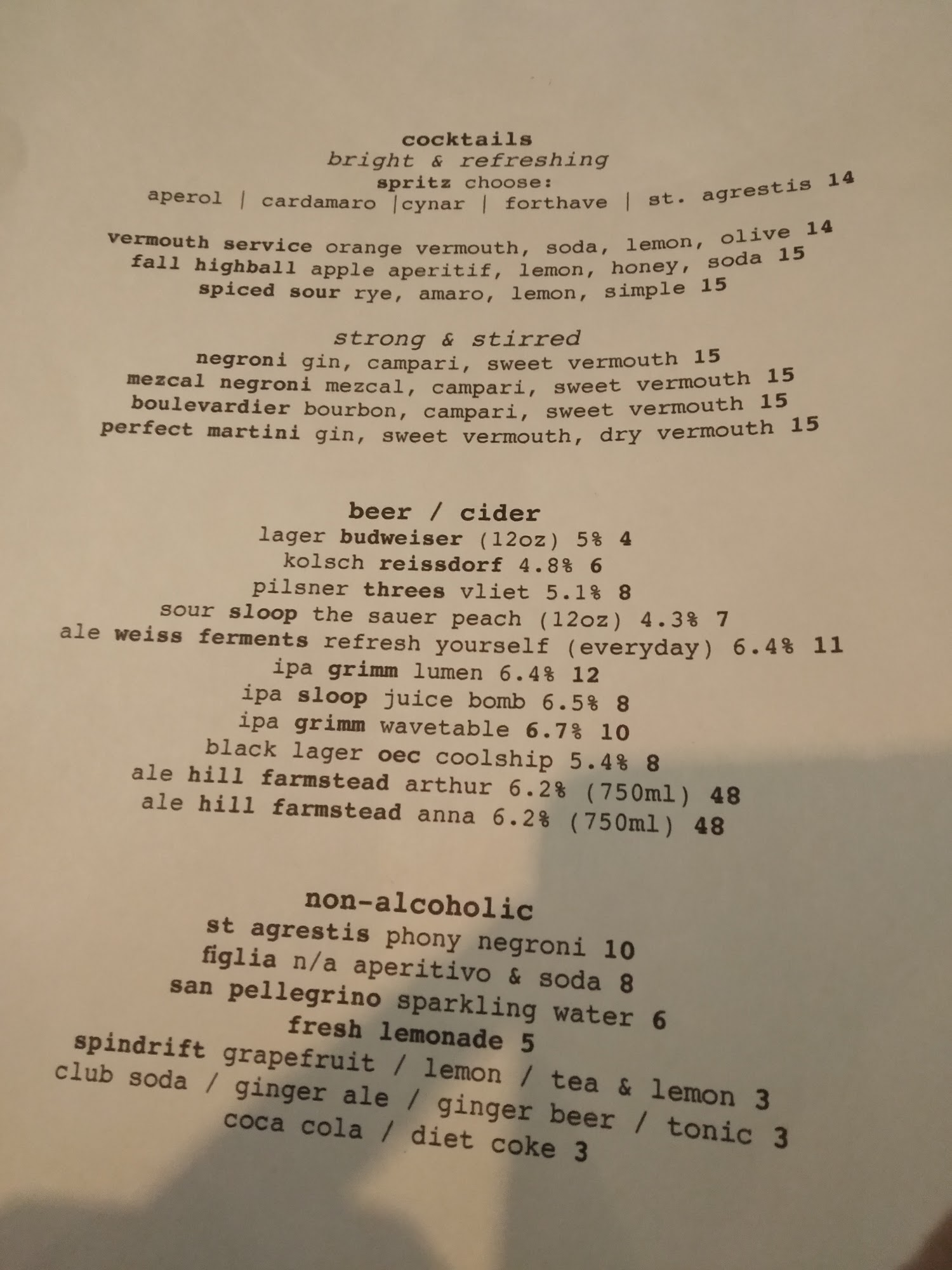 cocktails
bright & refreshing
spritz choose:
aperol | cardamaro |cynar | forthave | st. agrestis 14

vermouth service orange vermouth, soda, lemon, olive 14
fall highball apple aperitif, lemon, honey, soda 15
spiced sour rye, amaro, lemon, simple 15

strong & stirred
negroni gin, campari, sweet vermouth 15
mezcal negroni mezcal, campari, sweet vermouth 15
boulevardier bourbon, campari, sweet vermouth 15
perfect martini gin, sweet vermouth, dry vermouth 15

beer / cider
lager budweiser (12oz) 5% 4
kolsch reissdorf 4.8% 6
pilsner threes vliet 5.1% 8
sour sloop the sauer peach (12oz) 4.3% 7
ale weiss ferments refresh yourself (everyday) 6.4% 11
ipa grimm lumen 6.4% 12
ipa sloop juice bomb 6.5% 8
ipa grimm wavetable 6.7% 10
black lager oec coolship 5.4% 8
ale hill farmstead arthur 6.2% (750ml) 48
ale hill farmstead anna 6.2% (750ml) 48

non-alcoholic
st agrestis phony negroni 10
figlia n/a aperitivo & soda 8
san pellegrino sparkling water 6
fresh lemonade 5
spindrift grapefruit / lemon / tea & lemon 3
club soda / ginger ale / ginger beer / tonic 3
coca cola / diet coke 3